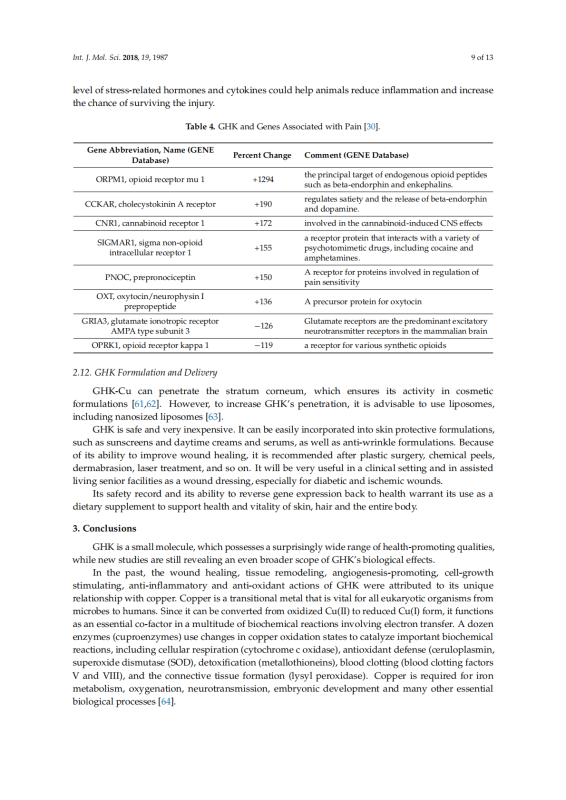 Int. J. Mol. Sci. 2018, 19, 1987

9 of 13

level of stress-related hormones and cytokines could help animals reduce inflammation and increase the chance of surviving the injury.

Table 4. GHK and Genes Associated with Pain [30].

| Gene Abbreviation, Name (GENE Database) | Percent Change | Comment (GENE Database) |
|---|---|---|
| ORPM1, opioid receptor mu 1 | +1294 | the principal target of endogenous opioid peptides such as beta-endorphin and enkephalins. |
| CCKAR, cholecystokinin A receptor | +190 | regulates satiety and the release of beta-endorphin and dopamine. |
| CNR1, cannabinoid receptor 1 | +172 | involved in the cannabinoid-induced CNS effects |
| SIGMAR1, sigma non-opioid intracellular receptor 1 | +155 | a receptor protein that interacts with a variety of psychotomimetic drugs, including cocaine and amphetamines. |
| PNOC, prepronociceptin | +150 | A receptor for proteins involved in regulation of pain sensitivity |
| OXT, oxytocin/neurophysin I prepropeptide | +136 | A precursor protein for oxytocin |
| GRIA3, glutamate ionotropic receptor AMPA type subunit 3 | −126 | Glutamate receptors are the predominant excitatory neurotransmitter receptors in the mammalian brain |
| OPRK1, opioid receptor kappa 1 | −119 | a receptor for various synthetic opioids |

2.12. GHK Formulation and Delivery

GHK-Cu can penetrate the stratum corneum, which ensures its activity in cosmetic formulations [61,62]. However, to increase GHK's penetration, it is advisable to use liposomes, including nanosized liposomes [63].

GHK is safe and very inexpensive. It can be easily incorporated into skin protective formulations, such as sunscreens and daytime creams and serums, as well as anti-wrinkle formulations. Because of its ability to improve wound healing, it is recommended after plastic surgery, chemical peels, dermabrasion, laser treatment, and so on. It will be very useful in a clinical setting and in assisted living senior facilities as a wound dressing, especially for diabetic and ischemic wounds.

Its safety record and its ability to reverse gene expression back to health warrant its use as a dietary supplement to support health and vitality of skin, hair and the entire body.

3. Conclusions

GHK is a small molecule, which possesses a surprisingly wide range of health-promoting qualities, while new studies are still revealing an even broader scope of GHK's biological effects.

In the past, the wound healing, tissue remodeling, angiogenesis-promoting, cell-growth stimulating, anti-inflammatory and anti-oxidant actions of GHK were attributed to its unique relationship with copper. Copper is a transitional metal that is vital for all eukaryotic organisms from microbes to humans. Since it can be converted from oxidized Cu(II) to reduced Cu(I) form, it functions as an essential co-factor in a multitude of biochemical reactions involving electron transfer. A dozen enzymes (cuproenzymes) use changes in copper oxidation states to catalyze important biochemical reactions, including cellular respiration (cytochrome c oxidase), antioxidant defense (ceruloplasmin, superoxide dismutase (SOD), detoxification (metallothioneins), blood clotting (blood clotting factors V and VIII), and the connective tissue formation (lysyl peroxidase). Copper is required for iron metabolism, oxygenation, neurotransmission, embryonic development and many other essential biological processes [64].